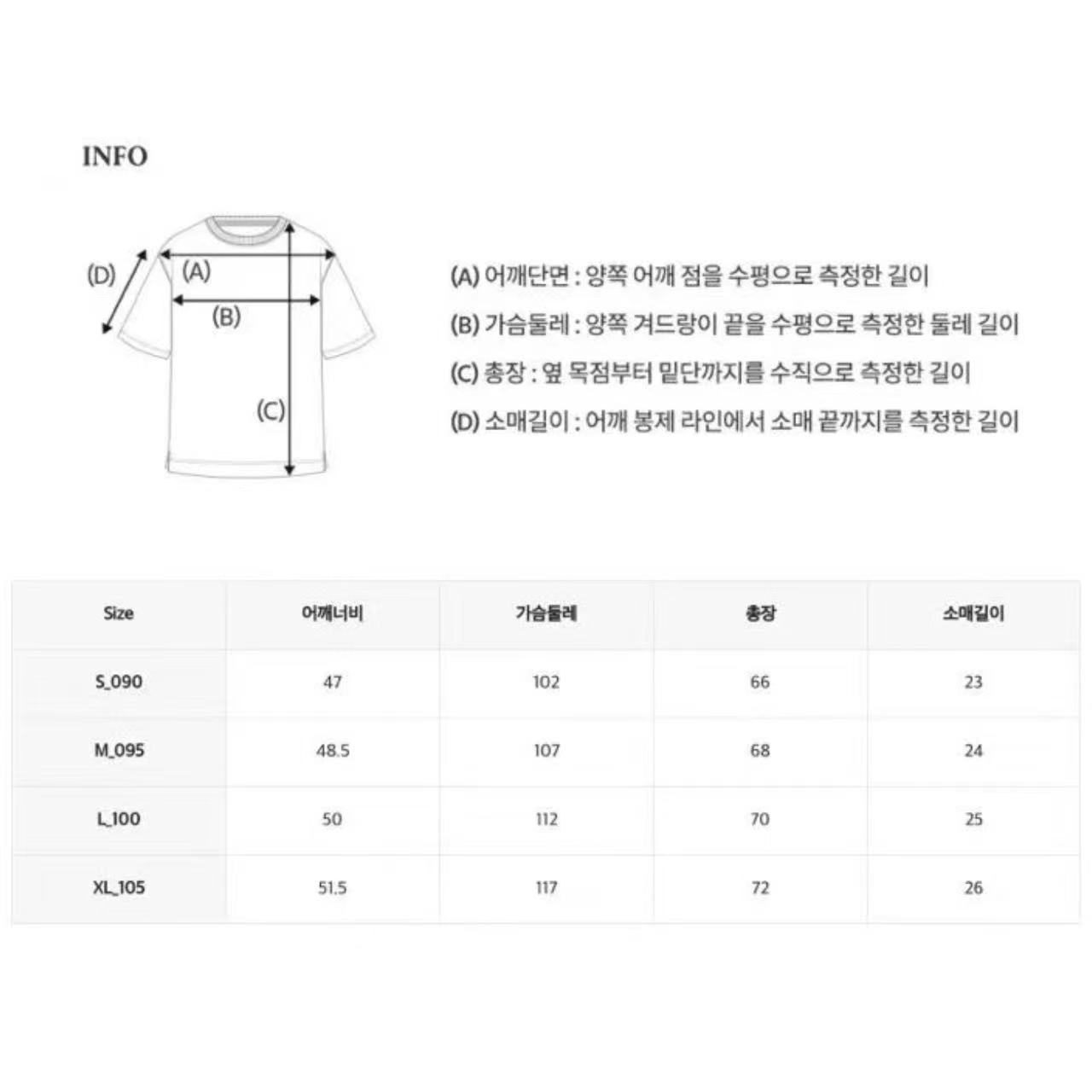 INFO

(D)
(A)
(B)
(C)

(A) 어깨단면 : 양쪽 어깨 점을 수평으로 측정한 길이
(B) 가슴둘레 : 양쪽 겨드랑이 끝을 수평으로 측정한 둘레 길이
(C) 총장 : 옆 목점부터 밑단까지를 수직으로 측정한 길이
(D) 소매길이 : 어깨 봉제 라인에서 소매 끝까지를 측정한 길이

| Size | 어깨너비 | 가슴둘레 | 총장 | 소매길이 |
|---|---|---|---|---|
| S_090 | 47 | 102 | 66 | 23 |
| M_095 | 48.5 | 107 | 68 | 24 |
| L_100 | 50 | 112 | 70 | 25 |
| XL_105 | 51.5 | 117 | 72 | 26 |